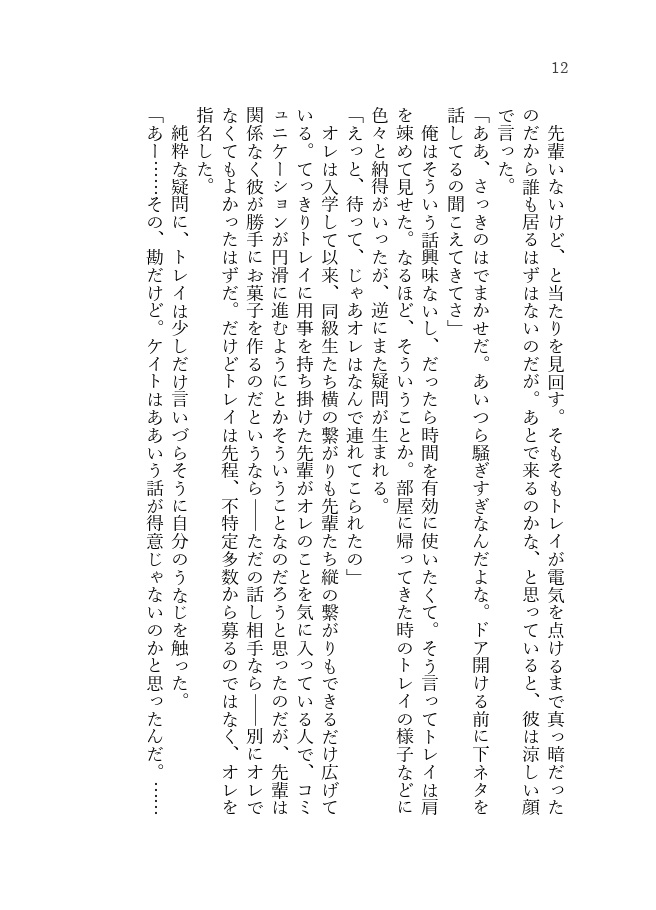 12

先輩いないけど、と当たりを見回す。そもそもトレイが電気を点けるまで真っ暗だったのだから誰も居るはずはないのだが。あとで来るのかな、と思っていると、彼は涼しい顔で言った。

「ああ、さっきのはでまかせだ。あいつら騒ぎすぎなんだよな。ドア開ける前に下ネタを話してるの聞こえてきてさ」

俺はそういう話興味ないし、だったら時間を有効に使いたくて。そう言ってトレイは肩を竦めて見せた。なるほど、そういうことか。部屋に帰ってきた時のトレイの様子などに色々と納得がいったが、逆にまた疑問が生まれる。

「えっと、待って、じゃあオレはなんで連れてこられたの」

オレは入学して以来、同級生たち横の繋がりも先輩たち縦の繋がりもできるだけ広げている。てっきりトレイに用事を持ち掛けた先輩がオレのことを気に入っている人で、コミュニケーションが円滑に進むようにとかそういうことなのだろうと思ったのだが、先輩は関係なく彼が勝手にお菓子を作るのだというなら――ただの話し相手なら――別にオレでなくてもよかったはずだ。だけどトレイは先程、不特定多数から募るのではなく、オレを指名した。

純粋な疑問に、トレイは少しだけ言いづらそうに自分のうなじを触った。

「あー……その、勘だけど。ケイトはああいう話が得意じゃないのかと思ったんだ。……